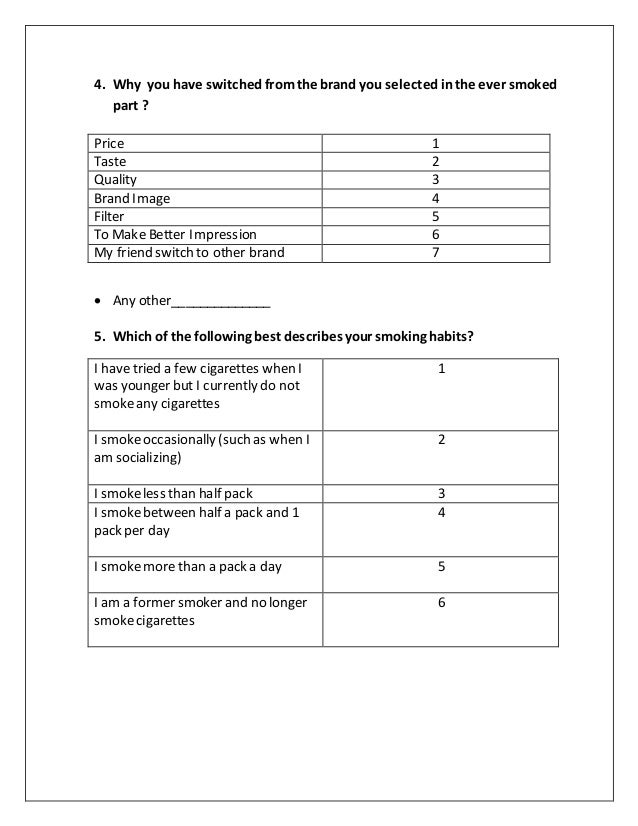 4. Why you have switched from the brand you selected in the ever smoked part ?

| Price | 1 |
|---|---|
| Taste | 2 |
| Quality | 3 |
| Brand Image | 4 |
| Filter | 5 |
| To Make Better Impression | 6 |
| My friend switch to other brand | 7 |

• Any other______________

5. Which of the following best describes your smoking habits?

| I have tried a few cigarettes when I was younger but I currently do not smoke any cigarettes | 1 |
|---|---|
| I smoke occasionally (such as when I am socializing) | 2 |
| I smoke less than half pack | 3 |
| I smoke between half a pack and 1 pack per day | 4 |
| I smoke more than a pack a day | 5 |
| I am a former smoker and no longer smoke cigarettes | 6 |